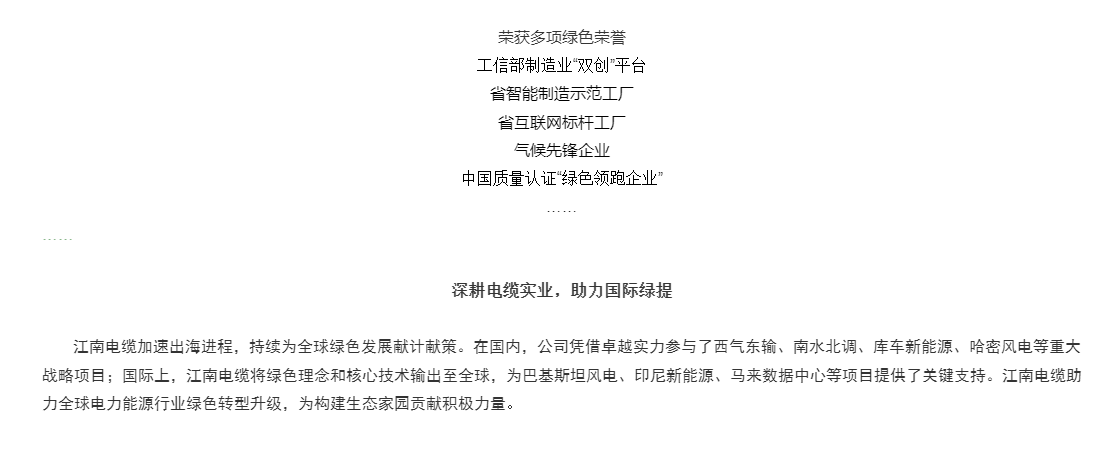 荣获多项绿色荣誉
工信部制造业“双创”平台
省智能制造示范工厂
省互联网标杆工厂
气候先锋企业
中国质量认证“绿色领跑企业”
……

……

深耕电缆实业，助力国际绿提

江南电缆加速出海进程，持续为全球绿色发展献计献策。在国内，公司凭借卓越实力参与了西气东输、南水北调、库车新能源、哈密风电等重大战略项目；国际上，江南电缆将绿色理念和核心技术输出至全球，为巴基斯坦风电、印尼新能源、马来数据中心等项目提供了关键支持。江南电缆助力全球电力能源行业绿色转型升级，为构建生态家园贡献积极力量。